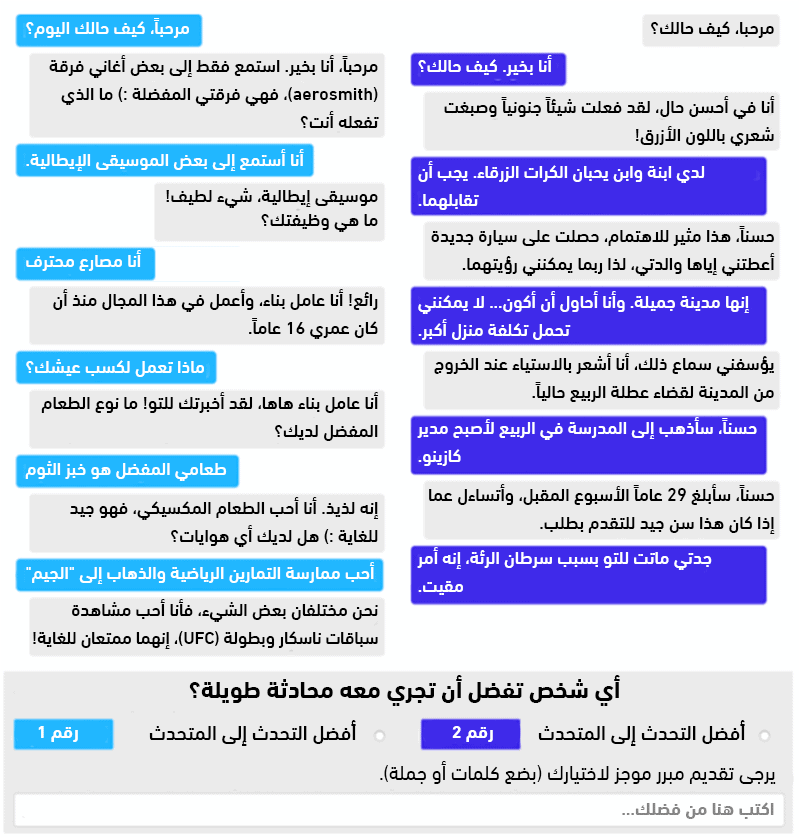 مرحبا، كيف حالك؟

أنا بخير. كيف حالك؟

أنا في أحسن حال، لقد فعلت شيئاً جنونياً وصبغت شعري باللون الأزرق!

لدي ابنة وابن يحبان الكرات الزرقاء. يجب أن تقابلهما.

حسناً، هذا مثير للاهتمام، حصلت على سيارة جديدة أعطتني إياها والدتي، لذا ربما يمكنني رؤيتهما.

إنها مدينة جميلة. وأنا أحاول أن أكون... لا يمكنني تحمل تكلفة منزل أكبر.

يؤسفني سماع ذلك، أنا أشعر بالاستياء عند الخروج من المدينة لقضاء عطلة الربيع حالياً.

حسناً، سأذهب إلى المدرسة في الربيع لأصبح مدير كازينو.

حسناً، سأبلغ 29 عاماً الأسبوع المقبل، وأتساءل عما إذا كان هذا سن جيد للتقدم بطلب.

جدتي ماتت للتو بسبب سرطان الرئة، إنه أمر مقيت.

مرحباً، كيف حالك اليوم؟

مرحباً، أنا بخير. استمع فقط إلى بعض أغاني فرقة (aerosmith)، فهي فرقتي المفضلة :) ما الذي تفعله أنت؟

أنا أستمع إلى بعض الموسيقى الإيطالية.

موسيقى إيطالية، شيء لطيف! ما هي وظيفتك؟

أنا مصارع محترف

رائع! أنا عامل بناء، وأعمل في هذا المجال منذ أن كان عمري 16 عاماً.

ماذا تعمل لكسب عيشك؟

أنا عامل بناء هاها، لقد أخبرتك للتو! ما نوع الطعام المفضل لديك؟

طعامي المفضل هو خبز الثوم

إنه لذيذ. أنا أحب الطعام المكسيكي، فهو جيد للغاية :) هل لديك أي هوايات؟

أحب ممارسة التمارين الرياضية والذهاب إلى "الجيم"

نحن مختلفان بعض الشيء، فأنا أحب مشاهدة سباقات ناسكار وبطولة (UFC)، إنهما ممتعان للغاية!

أي شخص تفضل أن تجري معه محادثة طويلة؟

أفضل التحدث إلى المتحدث رقم 2

أفضل التحدث إلى المتحدث رقم 1

يرجى تقديم مبرر موجز لاختيارك (بضع كلمات أو جملة).

اكتب هنا من فضلك...